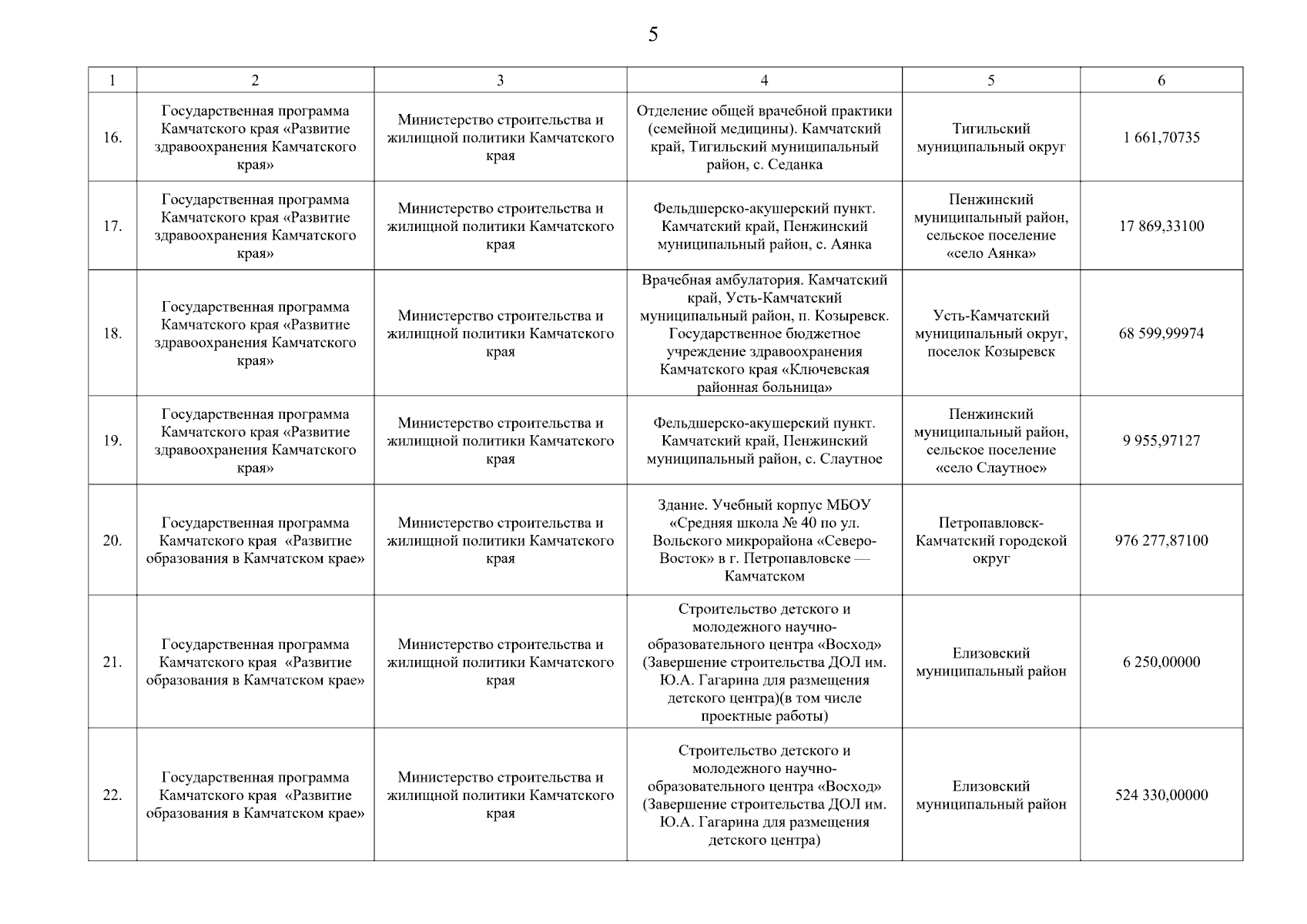 5

| 1 | 2 | 3 | 4 | 5 | 6 |
|---|---|---|---|---|---|
| 16. | Государственная программа Камчатского края «Развитие здравоохранения Камчатского края» | Министерство строительства и жилищной политики Камчатского края | Отделение общей врачебной практики (семейной медицины). Камчатский край, Тигильский муниципальный район, с. Седанка | Тигильский муниципальный округ | 1 661,70735 |
| 17. | Государственная программа Камчатского края «Развитие здравоохранения Камчатского края» | Министерство строительства и жилищной политики Камчатского края | Фельдшерско-акушерский пункт. Камчатский край, Пенжинский муниципальный район, с. Аянка | Пенжинский муниципальный район, сельское поселение «село Аянка» | 17 869,33100 |
| 18. | Государственная программа Камчатского края «Развитие здравоохранения Камчатского края» | Министерство строительства и жилищной политики Камчатского края | Врачебная амбулатория. Камчатский край, Усть-Камчатский муниципальный район, п. Козыревск. Государственное бюджетное учреждение здравоохранения Камчатского края «Ключевская районная больница» | Усть-Камчатский муниципальный округ, поселок Козыревск | 68 599,99974 |
| 19. | Государственная программа Камчатского края «Развитие здравоохранения Камчатского края» | Министерство строительства и жилищной политики Камчатского края | Фельдшерско-акушерский пункт. Камчатский край, Пенжинский муниципальный район, с. Слаутное | Пенжинский муниципальный район, сельское поселение «село Слаутное» | 9 955,97127 |
| 20. | Государственная программа Камчатского края «Развитие образования в Камчатском крае» | Министерство строительства и жилищной политики Камчатского края | Здание. Учебный корпус МБОУ «Средняя школа № 40 по ул. Вольского микрорайона «Северо-Восток» в г. Петропавловске — Камчатском | Петропавловск-Камчатский городской округ | 976 277,87100 |
| 21. | Государственная программа Камчатского края «Развитие образования в Камчатском крае» | Министерство строительства и жилищной политики Камчатского края | Строительство детского и молодежного научно-образовательного центра «Восход» (Завершение строительства ДОЛ им. Ю.А. Гагарина для размещения детского центра)(в том числе проектные работы) | Елизовский муниципальный район | 6 250,00000 |
| 22. | Государственная программа Камчатского края «Развитие образования в Камчатском крае» | Министерство строительства и жилищной политики Камчатского края | Строительство детского и молодежного научно-образовательного центра «Восход» (Завершение строительства ДОЛ им. Ю.А. Гагарина для размещения детского центра) | Елизовский муниципальный район | 524 330,00000 |